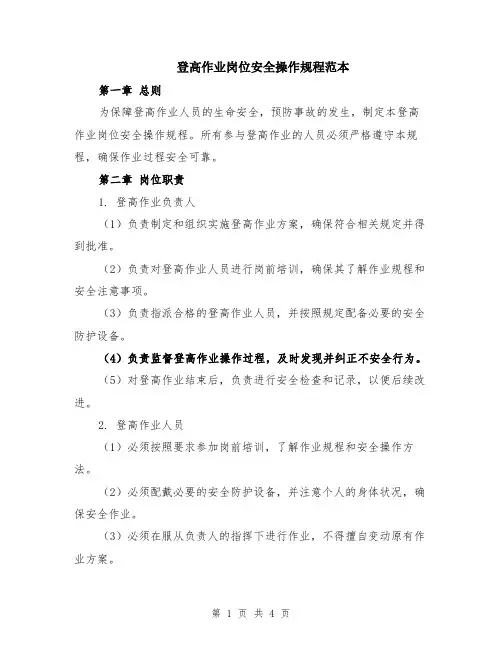 登高作业岗位安全操作规程范本

第一章 总则

为保障登高作业人员的生命安全，预防事故的发生，制定本登高作业岗位安全操作规程。所有参与登高作业的人员必须严格遵守本规程，确保作业过程安全可靠。

第二章 岗位职责

1. 登高作业负责人

（1）负责制定和组织实施登高作业方案，确保符合相关规定并得到批准。

（2）负责对登高作业人员进行岗前培训，确保其了解作业规程和安全注意事项。

（3）负责指派合格的登高作业人员，并按照规定配备必要的安全防护设备。

（4）负责监督登高作业操作过程，及时发现并纠正不安全行为。

（5）对登高作业结束后，负责进行安全检查和记录，以便后续改进。

2. 登高作业人员

（1）必须按照要求参加岗前培训，了解作业规程和安全操作方法。

（2）必须配戴必要的安全防护设备，并注意个人的身体状况，确保安全作业。

（3）必须在服从负责人的指挥下进行作业，不得擅自变动原有作业方案。

第 1 页 共 4 页